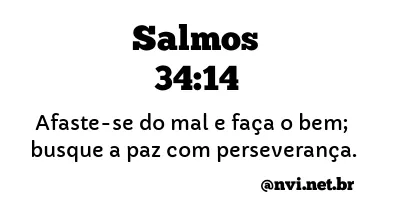 Salmos
34:14

Afaste-se do mal e faça o bem; busque a paz com perseverança.

@nvi.net.br